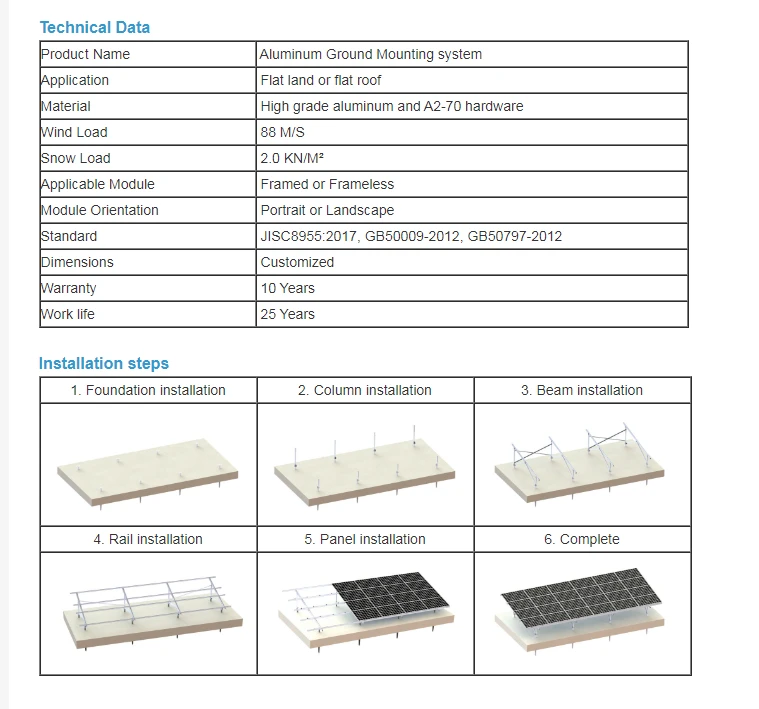 Technical Data

| Product Name | Aluminum Ground Mounting system |
|---|---|
| Application | Flat land or flat roof |
| Material | High grade aluminum and A2-70 hardware |
| Wind Load | 88 M/S |
| Snow Load | 2.0 KN/M² |
| Applicable Module | Framed or Frameless |
| Module Orientation | Portrait or Landscape |
| Standard | JISC8955:2017, GB50009-2012, GB50797-2012 |
| Dimensions | Customized |
| Warranty | 10 Years |
| Work life | 25 Years |

Installation steps

| 1. Foundation installation | 2. Column installation | 3. Beam installation |
|---|---|---|
| | | |
| 4. Rail installation | 5. Panel installation | 6. Complete |
| | | |